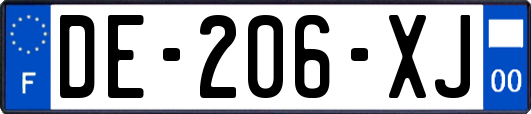 F
DE-206-XJ
00